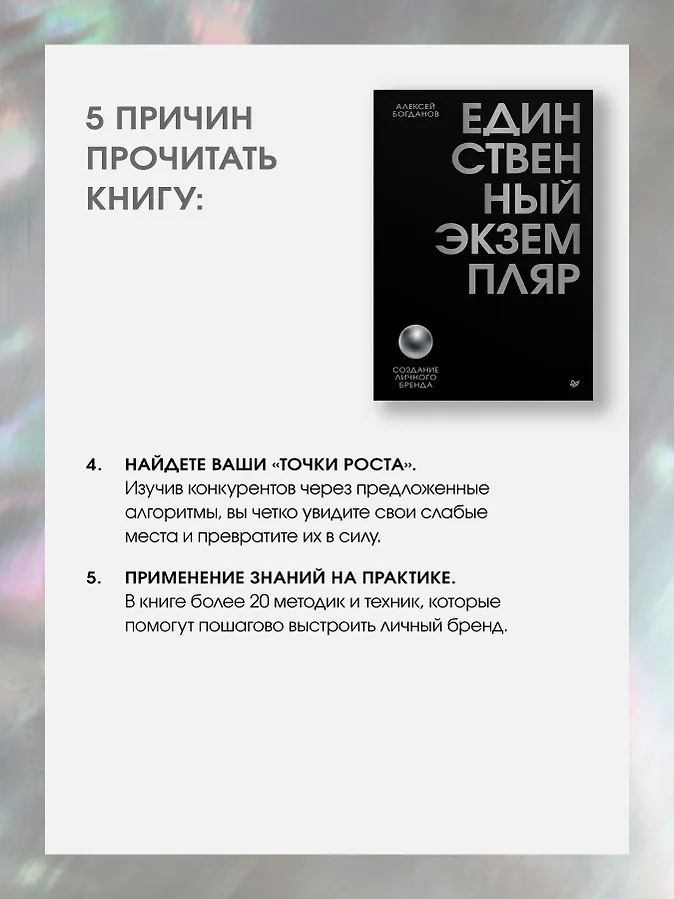 5 ПРИЧИН
ПРОЧИТАТЬ
КНИГУ:

АЛЕКСЕЙ
БОГДАНОВ

ЕДИН
СТВЕН
НЫЙ
ЭКЗЕМ
ПЛЯР

СОЗДАНИЕ
ЛИЧНОГО
БРЕНДА

4. НАЙДЕТЕ ВАШИ «ТОЧКИ РОСТА».
Изучив конкурентов через предложенные алгоритмы, вы четко увидите свои слабые места и превратите их в силу.

5. ПРИМЕНЕНИЕ ЗНАНИЙ НА ПРАКТИКЕ.
В книге более 20 методик и техник, которые помогут пошагово выстроить личный бренд.